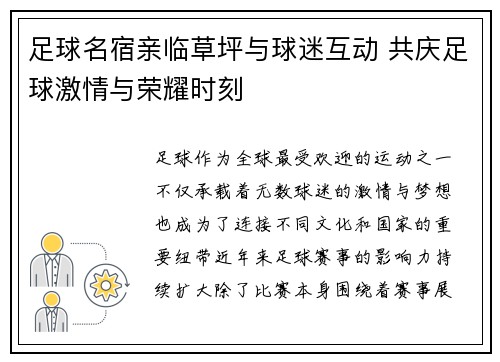 足球名宿亲临草坪与球迷互动 共庆足球激情与荣耀时刻

足球作为全球最受欢迎的运动之一不仅承载着无数球迷的激情与梦想也成为了连接不同文化和国家的重要纽带近年来足球赛事的影响力持续扩大除了比赛本身围绕着赛事展